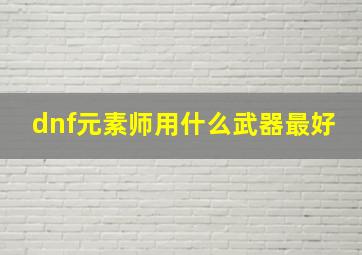 dnf元素师用什么武器最好